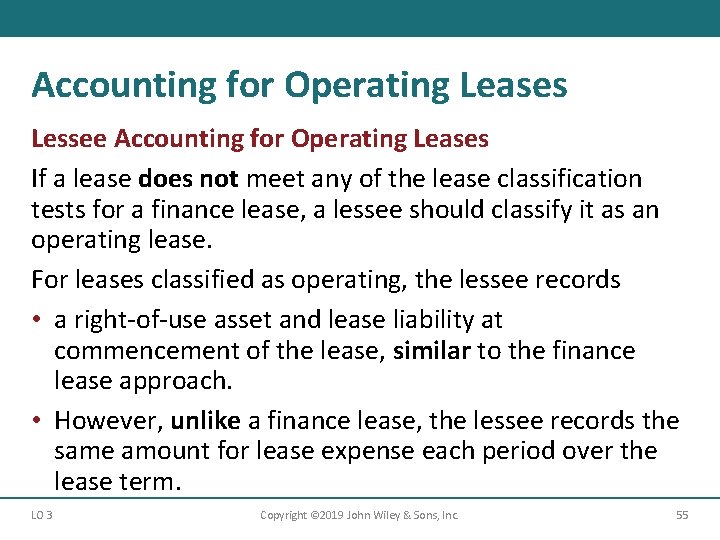 Accounting for Operating Leases

Lessee Accounting for Operating Leases

If a lease does not meet any of the lease classification tests for a finance lease, a lessee should classify it as an operating lease.

For leases classified as operating, the lessee records

• a right-of-use asset and lease liability at commencement of the lease, similar to the finance lease approach.
• However, unlike a finance lease, the lessee records the same amount for lease expense each period over the lease term.

LO 3 Copyright ©2019 John Wiley & Sons, Inc. 55